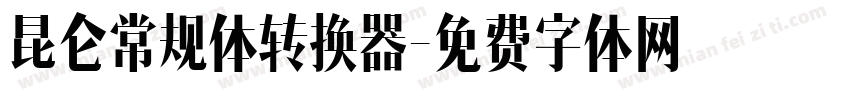 昆仑常规体转换器-免费字体网

www.mian fei zi ti.com